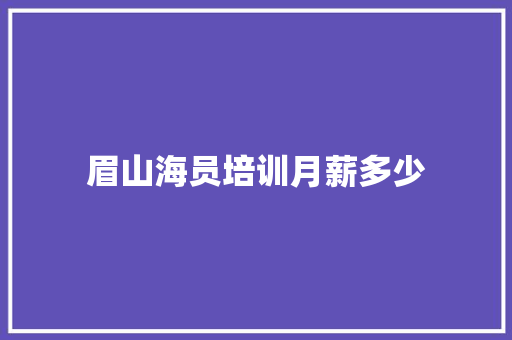 眉山海员培训月薪多少